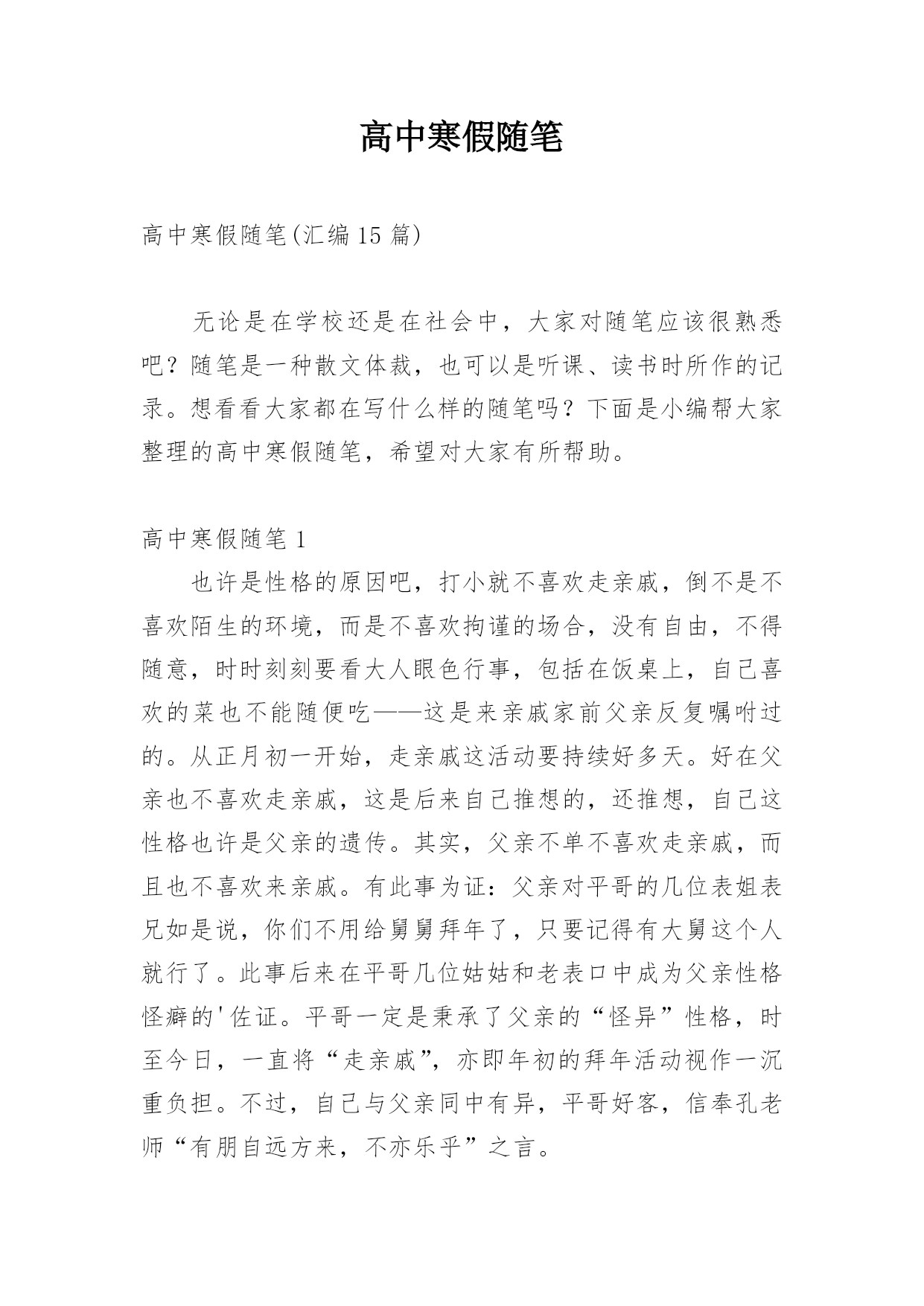 高中寒假随笔

高中寒假随笔(汇编15篇)

无论是在学校还是在社会中，大家对随笔应该很熟悉吧？随笔是一种散文体裁，也可以是听课、读书时所作的记录。想看看大家都在写什么样的随笔吗？下面是小编帮大家整理的高中寒假随笔，希望对大家有所帮助。

高中寒假随笔1

也许是性格的原因吧，打小就不喜欢走亲戚，倒不是不喜欢陌生的环境，而是不喜欢拘谨的场合，没有自由，不得随意，时时刻刻要看大人眼色行事，包括在饭桌上，自己喜欢的菜也不能随便吃——这是来亲戚家前父亲反复嘱咐过的。从正月初一开始，走亲戚这活动要持续好多天。好在父亲也不喜欢走亲戚，这是后来自己推想的，还推想，自己这性格也许是父亲的遗传。其实，父亲不单不喜欢走亲戚，而且也不喜欢来亲戚。有此事为证：父亲对平哥的几位表姐表兄如是说，你们不用给舅舅拜年了，只要记得有大舅这个人就行了。此事后来在平哥几位姑姑和老表口中成为父亲性格怪癖的'佐证。平哥一定是秉承了父亲的“怪异”性格，时至今日，一直将“走亲戚”，亦即年初的拜年活动视作一沉重负担。不过，自己与父亲同中有异，平哥好客，信奉孔老师“有朋自远方来，不亦乐乎”之言。